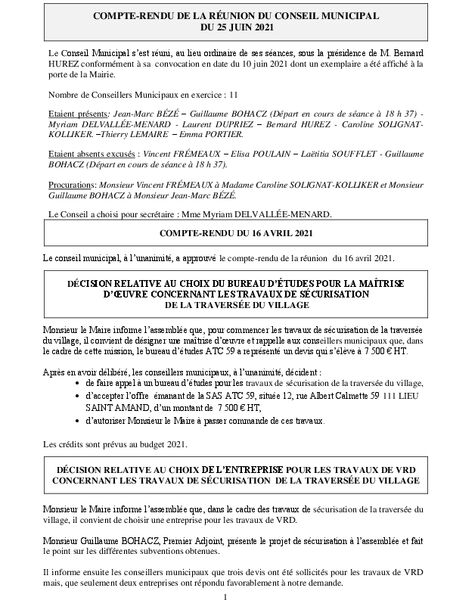 COMPTE-RENDU DE LA RÉUNION DU CONSEIL MUNICIPAL
DU 25 JUIN 2021

Le Conseil Municipal s'est réuni, au lieu ordinaire de ses séances, sous la présidence de M. Bernard HUREZ conformément à sa convocation en date du 10 juin 2021 dont un exemplaire a été affiché à la porte de la Mairie.

Nombre de Conseillers Municipaux en exercice : 11

Etaient présents: Jean-Marc BÉZÉ – Guillaume BOHACZ (Départ en cours de séance à 18 h 37) - Myriam DELVALLÉE-MENARD - Laurent DUPRIEZ – Bernard HUREZ - Caroline SOLIGNAT-KOLLIKER. –Thierry LEMAIRE – Emma PORTIER.

Etaient absents excusés : Vincent FRÉMEAUX – Elisa POULAIN – Laëtitia SOUFFLET - Guillaume BOHACZ (Départ en cours de séance à 18 h 37).

Procurations: Monsieur Vincent FRÉMEAUX à Madame Caroline SOLIGNAT-KOLLIKER et Monsieur Guillaume BOHACZ à Monsieur Jean-Marc BÉZÉ.

Le Conseil a choisi pour secrétaire : Mme Myriam DELVALLÉE-MENARD.

COMPTE-RENDU DU 16 AVRIL 2021

Le conseil municipal, à l'unanimité, a approuvé le compte-rendu de la réunion du 16 avril 2021.

DÉCISION RELATIVE AU CHOIX DU BUREAU D'ÉTUDES POUR LA MAÎTRISE D'ŒUVRE CONCERNANT LES TRAVAUX DE SÉCURISATION DE LA TRAVERSÉE DU VILLAGE

Monsieur le Maire informe l'assemblée que, pour commencer les travaux de sécurisation de la traversée du village, il convient de désigner une maîtrise d'œuvre et rappelle aux conseillers municipaux que, dans le cadre de cette mission, le bureau d'études ATC 59 a représenté un devis qui s'élève à 7 500 € HT.

Après en avoir délibéré, les conseillers municipaux, à l'unanimité, décident :
• de faire appel à un bureau d'études pour les travaux de sécurisation de la traversée du village,
• d'accepter l'offre émanant de la SAS ATC 59, située 12, rue Albert Calmette 59 111 LIEU SAINT AMAND, d'un montant de 7 500 € HT,
• d'autoriser Monsieur le Maire à passer commande de ces travaux.

Les crédits sont prévus au budget 2021.

DÉCISION RELATIVE AU CHOIX DE L'ENTREPRISE POUR LES TRAVAUX DE VRD CONCERNANT LES TRAVAUX DE SÉCURISATION DE LA TRAVERSÉE DU VILLAGE

Monsieur le Maire informe l'assemblée que, dans le cadre des travaux de sécurisation de la traversée du village, il convient de choisir une entreprise pour les travaux de VRD.

Monsieur Guillaume BOHACZ, Premier Adjoint, présente le projet de sécurisation à l'assemblée et fait le point sur les différentes subventions obtenues.

Il informe ensuite les conseillers municipaux que trois devis ont été sollicités pour les travaux de VRD mais, que seulement deux entreprises ont répondu favorablement à notre demande.

1